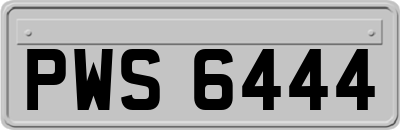 PWS 6444